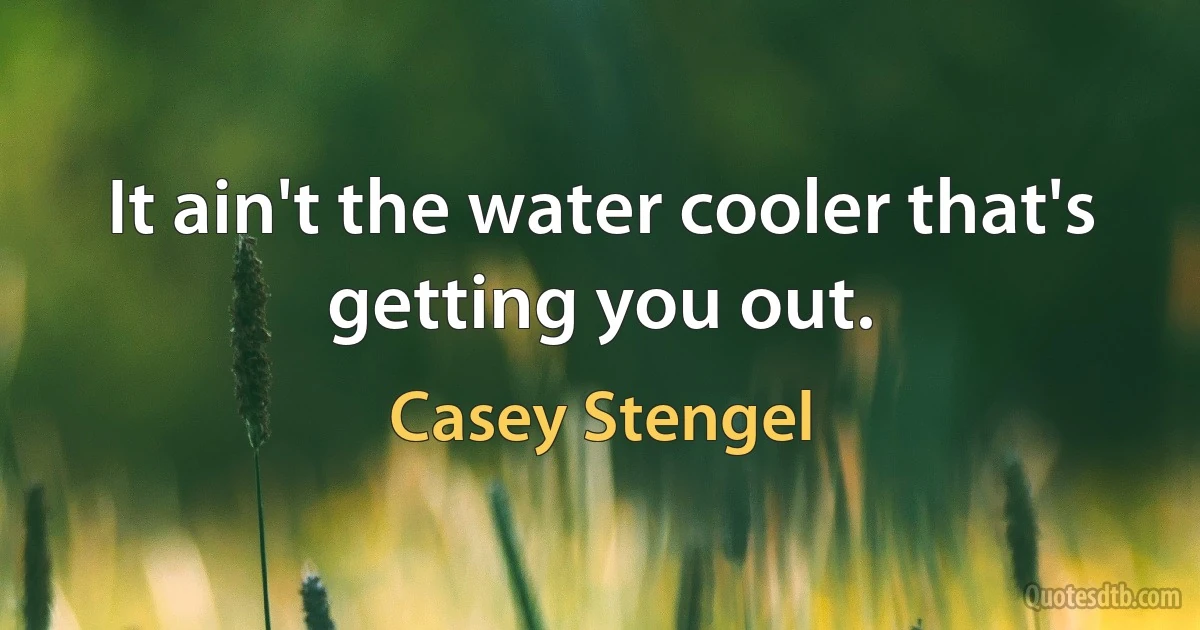 It ain't the water cooler that's getting you out.

Casey Stengel

Quotesdtb.com